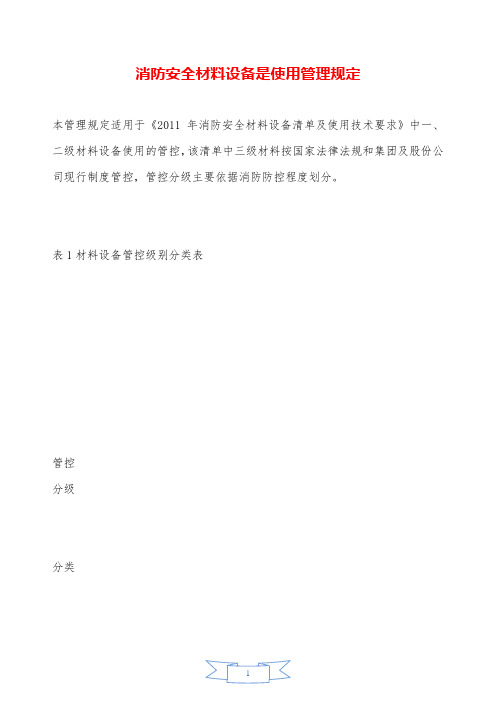 消防安全材料设备是使用管理规定

本管理规定适用于《2011 年消防安全材料设备清单及使用技术要求》中一、二级材料设备使用的管控,该清单中三级材料按国家法律法规和集团及股份公司现行制度管控，管控分级主要依据消防防控程度划分。

表 1 材料设备管控级别分类表

管控
分级

分类

1